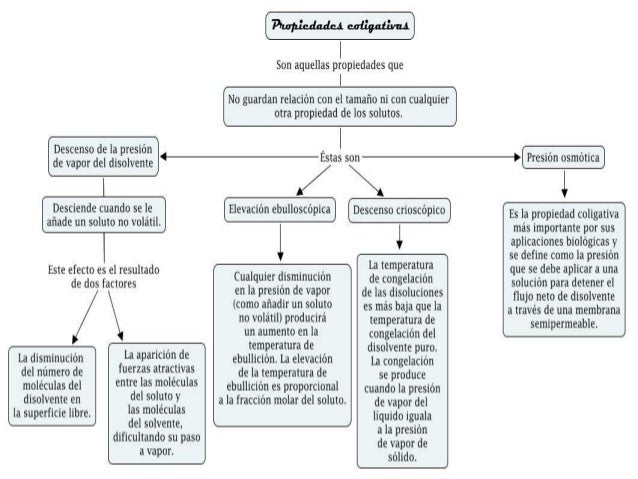 Propiedades coligativas

Son aquellas propiedades que

No guardan relación con el tamaño ni con cualquier otra propiedad de los solutos.

Éstas son

Descenso de la presión de vapor del disolvente

Desciende cuando se le añade un soluto no volátil.

Este efecto es el resultado de dos factores

La disminución del número de moléculas del disolvente en la superficie libre.

La aparición de fuerzas atractivas entre las moléculas del soluto y las moléculas del solvente, dificultando su paso a vapor.

Elevación ebulloscópica

Cualquier disminución en la presión de vapor (como añadir un soluto no volátil) producirá un aumento en la temperatura de ebullición. La elevación de la temperatura de ebullición es proporcional a la fracción molar del soluto.

Descenso crioscópico

La temperatura de congelación de las disoluciones es más baja que la temperatura de congelación del disolvente puro. La congelación se produce cuando la presión de vapor del líquido iguala a la presión de vapor de sólido.

Presión osmótica

Es la propiedad coligativa más importante por sus aplicaciones biológicas y se define como la presión que se debe aplicar a una solución para detener el flujo neto de disolvente a través de una membrana semipermeable.